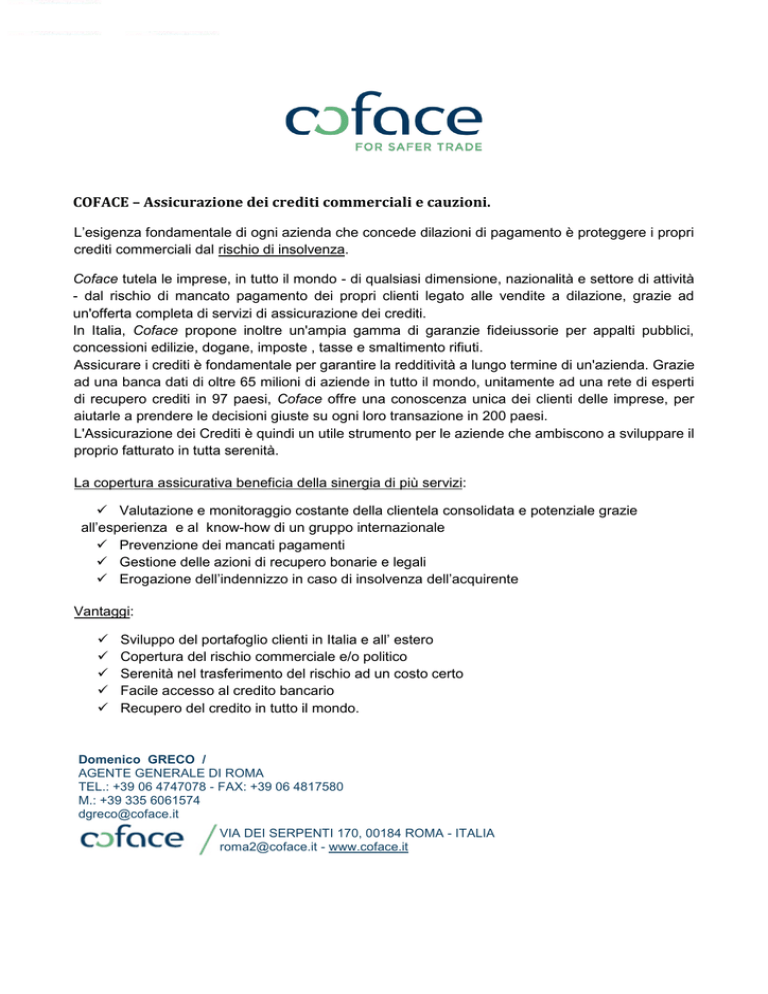 coface
FOR SAFER TRADE

COFACE – Assicurazione dei crediti commerciali e cauzioni.

L'esigenza fondamentale di ogni azienda che concede dilazioni di pagamento è proteggere i propri crediti commerciali dal rischio di insolvenza.

Coface tutela le imprese, in tutto il mondo - di qualsiasi dimensione, nazionalità e settore di attività - dal rischio di mancato pagamento dei propri clienti legato alle vendite a dilazione, grazie ad un'offerta completa di servizi di assicurazione dei crediti.
In Italia, Coface propone inoltre un'ampia gamma di garanzie fideiussorie per appalti pubblici, concessioni edilizie, dogane, imposte , tasse e smaltimento rifiuti.
Assicurare i crediti è fondamentale per garantire la redditività a lungo termine di un'azienda. Grazie ad una banca dati di oltre 65 milioni di aziende in tutto il mondo, unitamente ad una rete di esperti di recupero crediti in 97 paesi, Coface offre una conoscenza unica dei clienti delle imprese, per aiutarle a prendere le decisioni giuste su ogni loro transazione in 200 paesi.
L'Assicurazione dei Crediti è quindi un utile strumento per le aziende che ambiscono a sviluppare il proprio fatturato in tutta serenità.

La copertura assicurativa beneficia della sinergia di più servizi:

✓ Valutazione e monitoraggio costante della clientela consolidata e potenziale grazie all'esperienza e al know-how di un gruppo internazionale
✓ Prevenzione dei mancati pagamenti
✓ Gestione delle azioni di recupero bonarie e legali
✓ Erogazione dell'indennizzo in caso di insolvenza dell'acquirente

Vantaggi:

✓ Sviluppo del portafoglio clienti in Italia e all' estero
✓ Copertura del rischio commerciale e/o politico
✓ Serenità nel trasferimento del rischio ad un costo certo
✓ Facile accesso al credito bancario
✓ Recupero del credito in tutto il mondo.

Domenico GRECO /
AGENTE GENERALE DI ROMA
TEL.: +39 06 4747078 - FAX: +39 06 4817580
M.: +39 335 6061574
dgreco@coface.it
coface
VIA DEI SERPENTI 170, 00184 ROMA - ITALIA
roma2@coface.it - www.coface.it